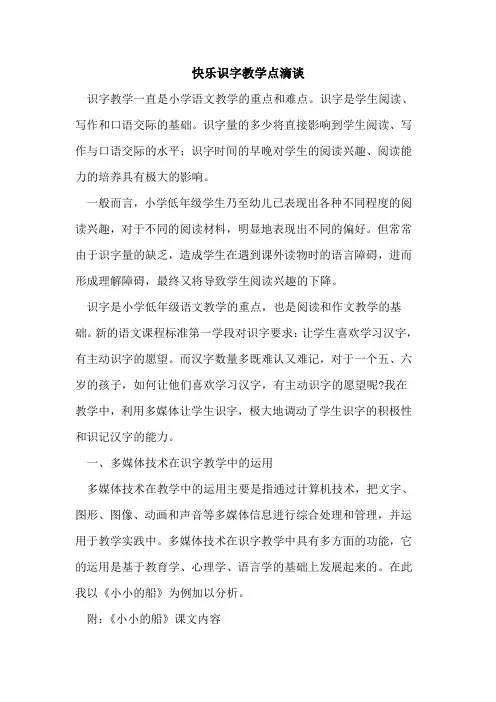 快乐识字教学点滴谈

识字教学一直是小学语文教学的重点和难点。识字是学生阅读、写作和口语交际的基础。识字量的多少将直接影响到学生阅读、写作与口语交际的水平；识字时间的早晚对学生的阅读兴趣、阅读能力的培养具有极大的影响。

一般而言，小学低年级学生乃至幼儿已表现出各种不同程度的阅读兴趣，对于不同的阅读材料，明显地表现出不同的偏好。但常常由于识字量的缺乏，造成学生在遇到课外读物时的语言障碍，进而形成理解障碍，最终又将导致学生阅读兴趣的下降。

识字是小学低年级语文教学的重点，也是阅读和作文教学的基础。新的语文课程标准第一学段对识字要求：让学生喜欢学习汉字，有主动识字的愿望。而汉字数量多既难认又难记，对于一个五、六岁的孩子，如何让他们喜欢学习汉字，有主动识字的愿望呢?我在教学中，利用多媒体让学生识字，极大地调动了学生识字的积极性和识记汉字的能力。

一、多媒体技术在识字教学中的运用

多媒体技术在教学中的运用主要是指通过计算机技术，把文字、图形、图像、动画和声音等多媒体信息进行综合处理和管理，并运用于教学实践中。多媒体技术在识字教学中具有多方面的功能，它的运用是基于教育学、心理学、语言学的基础上发展起来的。在此我以《小小的船》为例加以分析。

附：《小小的船》课文内容